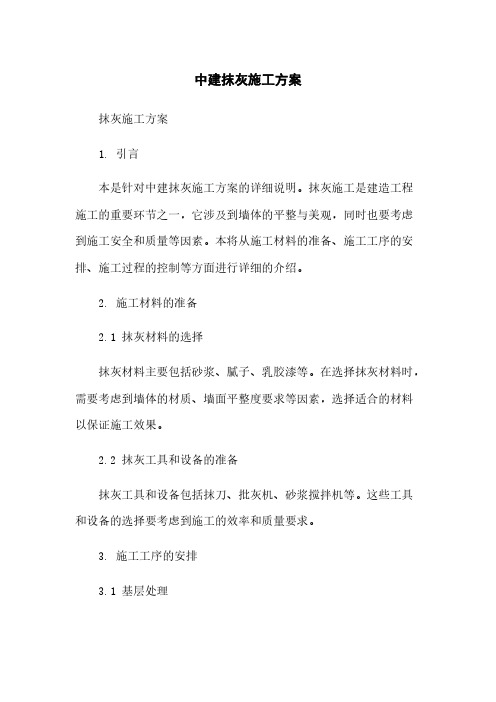 中建抹灰施工方案

抹灰施工方案

1. 引言

本是针对中建抹灰施工方案的详细说明。抹灰施工是建造工程施工的重要环节之一，它涉及到墙体的平整与美观，同时也要考虑到施工安全和质量等因素。本将从施工材料的准备、施工工序的安排、施工过程的控制等方面进行详细的介绍。

2. 施工材料的准备

2.1 抹灰材料的选择

抹灰材料主要包括砂浆、腻子、乳胶漆等。在选择抹灰材料时，需要考虑到墙体的材质、墙面平整度要求等因素，选择适合的材料以保证施工效果。

2.2 抹灰工具和设备的准备

抹灰工具和设备包括抹刀、批灰机、砂浆搅拌机等。这些工具和设备的选择要考虑到施工的效率和质量要求。

3. 施工工序的安排

3.1 基层处理